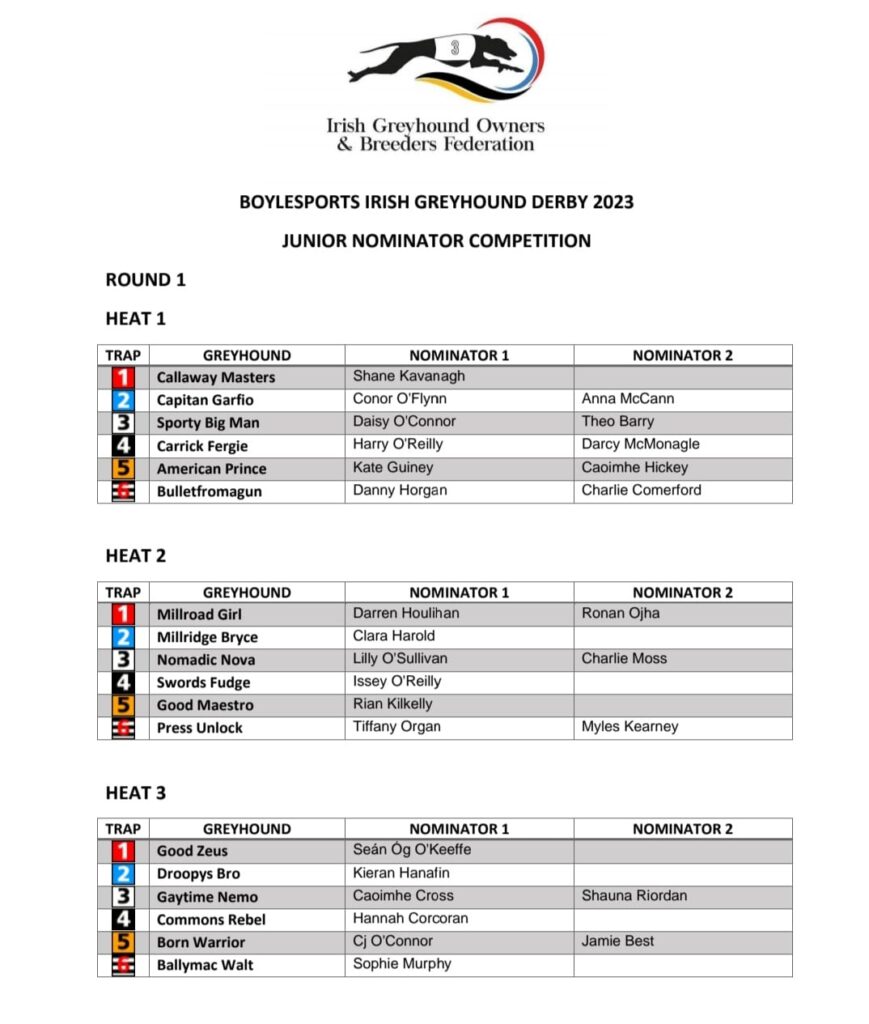 3

Irish Greyhound Owners & Breeders Federation

BOYLESPORTS IRISH GREYHOUND DERBY 2023

JUNIOR NOMINATOR COMPETITION

ROUND 1

HEAT 1

| TRAP | GREYHOUND | NOMINATOR 1 | NOMINATOR 2 |
|---|---|---|---|
| 1 | Callaway Masters | Shane Kavanagh | |
| 2 | Capitan Garfio | Conor O'Flynn | Anna McCann |
| 3 | Sporty Big Man | Daisy O'Connor | Theo Barry |
| 4 | Carrick Fergie | Harry O'Reilly | Darcy McMonagle |
| 5 | American Prince | Kate Guiney | Caoimhe Hickey |
| 6 | Bulletfromagun | Danny Horgan | Charlie Comerford |

HEAT 2

| TRAP | GREYHOUND | NOMINATOR 1 | NOMINATOR 2 |
|---|---|---|---|
| 1 | Millroad Girl | Darren Houlihan | Ronan Ojha |
| 2 | Millridge Bryce | Clara Harold | |
| 3 | Nomadic Nova | Lilly O'Sullivan | Charlie Moss |
| 4 | Swords Fudge | Issey O'Reilly | |
| 5 | Good Maestro | Rian Kilkelly | |
| 6 | Press Unlock | Tiffany Organ | Myles Kearney |

HEAT 3

| TRAP | GREYHOUND | NOMINATOR 1 | NOMINATOR 2 |
|---|---|---|---|
| 1 | Good Zeus | Seán Óg O'Keeffe | |
| 2 | Droopys Bro | Kieran Hanafin | |
| 3 | Gaytime Nemo | Caoimhe Cross | Shauna Riordan |
| 4 | Commons Rebel | Hannah Corcoran | |
| 5 | Born Warrior | Cj O'Connor | Jamie Best |
| 6 | Ballymac Walt | Sophie Murphy | |